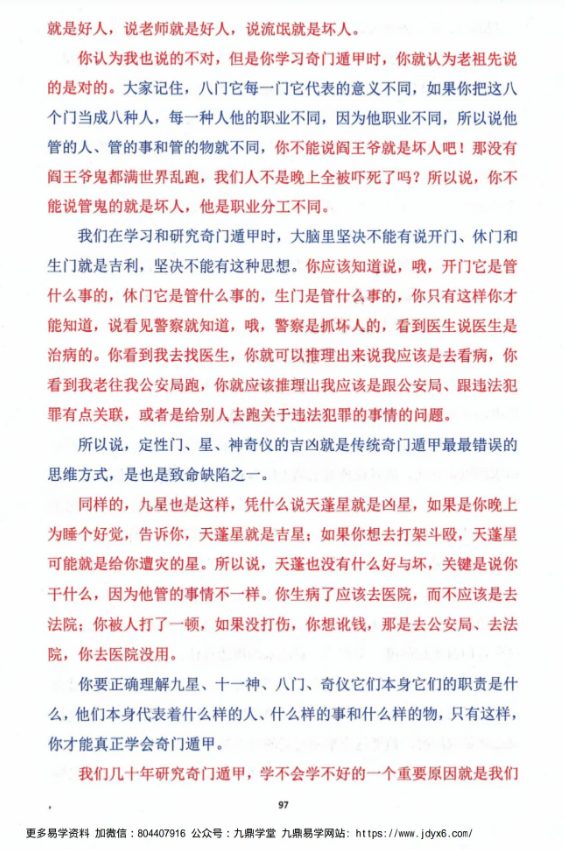 就是好人，说老师就是好人，说流氓就是坏人。

你认为我也说的不对，但是你学习奇门遁甲时，你就认为老祖先说的是对的。大家记住，八门它每一门它代表的意义不同，如果你把这八个门当成八种人，每一种人他的职业不同，因为他职业不同，所以说他管的人、管的事和管的物就不同，你不能说阎王爷就是坏人吧！那没有阎王爷鬼都满世界乱跑，我们人不是晚上全被吓死了吗？所以说，你不能说管鬼的就是坏人，他是职业分工不同。

我们在学习和研究奇门遁甲时，大脑里坚决不能有说开门、休门和生门就是吉利，坚决不能有这种思想。你应该知道说，哦，开门它是管什么事的，休门它是管什么事的，生门是管什么事的，你只有这样你才能知道，说看见警察就知道，哦，警察是抓坏人的，看到医生说医生是治病的。你看到我去找医生，你就可以推理出来说我应该是去看病，你看到我老往我公安局跑，你就应该推理出我应该是跟公安局、跟违法犯罪有点关联，或者是给别人去跑关于违法犯罪的事情的问题。

所以说，定性门、星、神奇仪的吉凶就是传统奇门遁甲最最错误的思维方式，是也是致命缺陷之一。

同样的，九星也是这样，凭什么说天蓬星就是凶星，如果是你晚上为睡个好觉，告诉你，天蓬星就是吉星；如果你想去打架斗殴，天蓬星可能就是给你遭灾的星。所以说，天蓬也没有什么好与坏，关键是说你干什么，因为他管的事情不一样。你生病了应该去医院，而不应该是去法院；你被人打了一顿，如果没打伤，你想讹钱，那是去公安局、去法院，你去医院没用。

你要正确理解九星、十一神、八门、奇仪它们本身它们的职责是什么，他们本身代表着什么样的人、什么样的事和什么样的物，只有这样，你才能真正学会奇门遁甲。

我们几十年研究奇门遁甲，学不会学不好的一个重要原因就是我们

97

更多易学资料 加微信：804407916 公众号：九鼎学堂 九鼎易学网站：https://www.jdyx6.com/